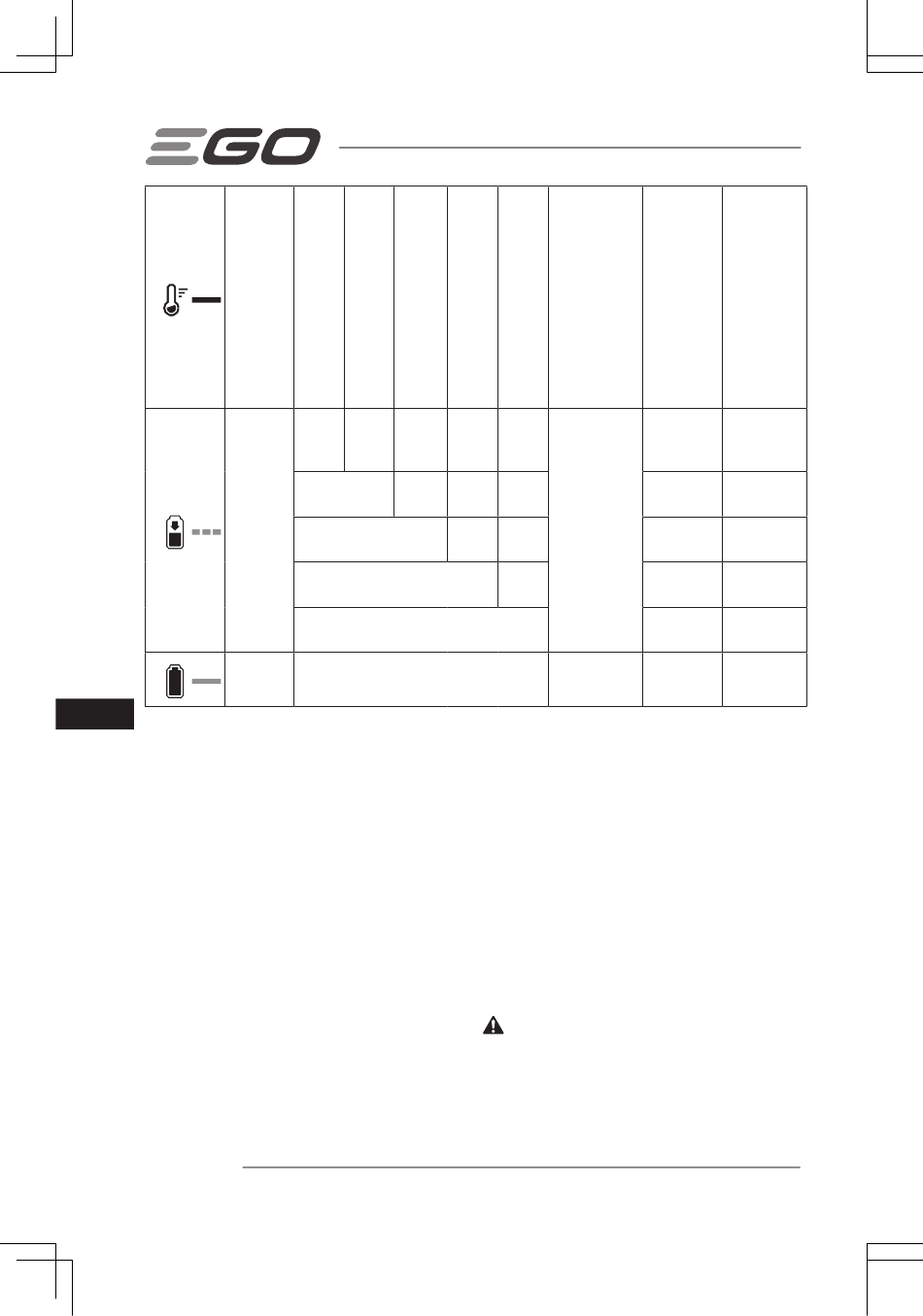 EGO